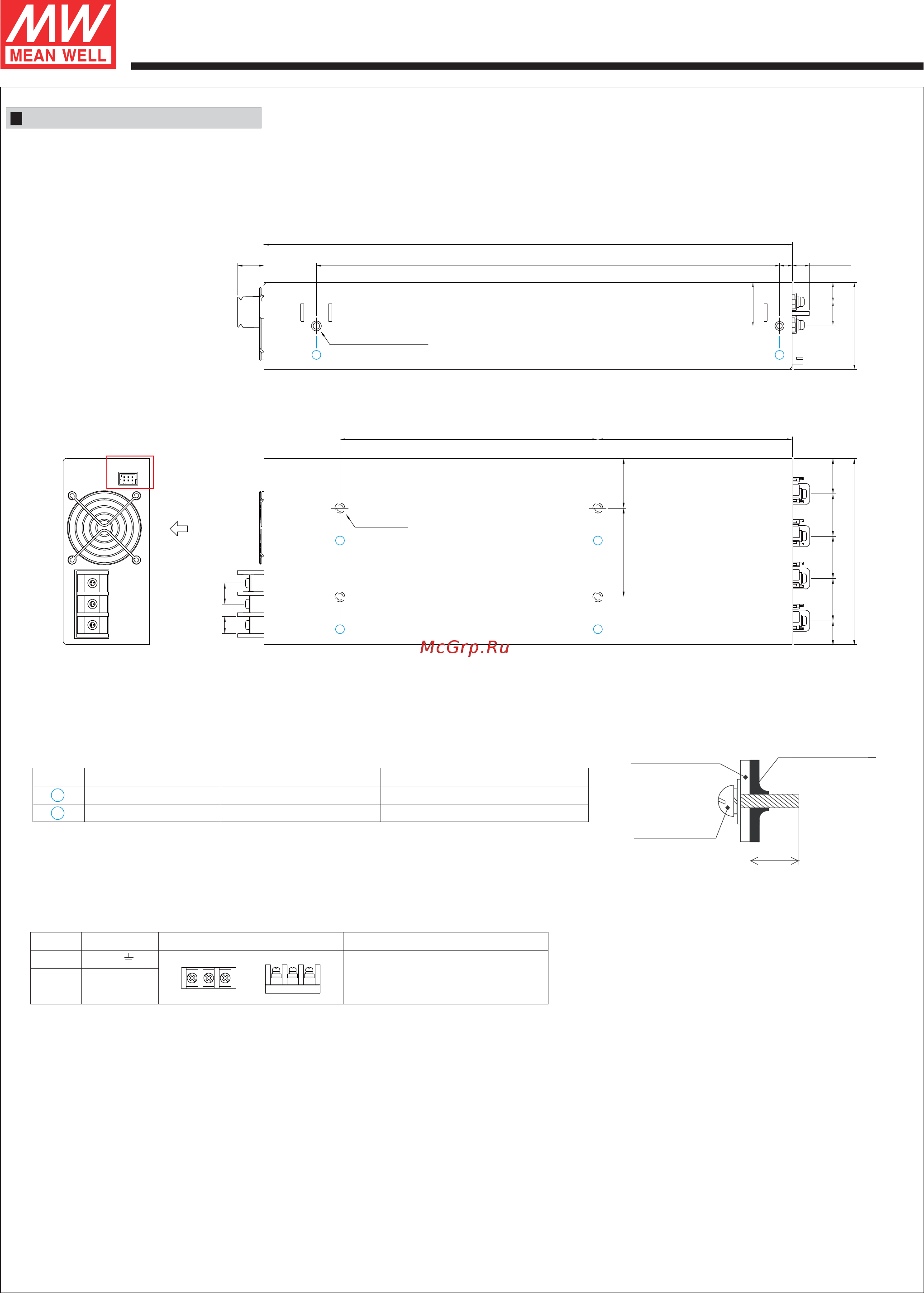 MW
MEAN WELL

McGrp.Ru